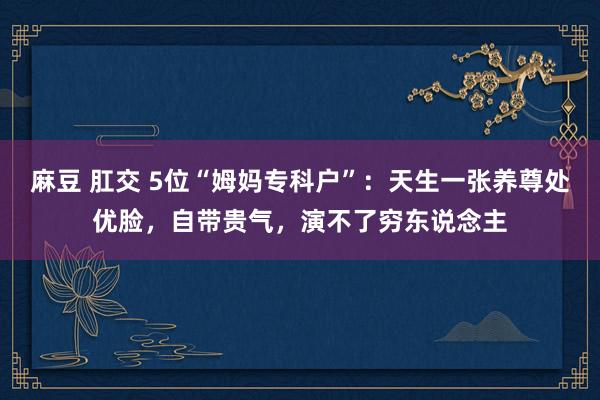 麻豆 肛交 5位“姆妈专科户”：天生一张养尊处优脸，自带贵气，演不了穷东说念主